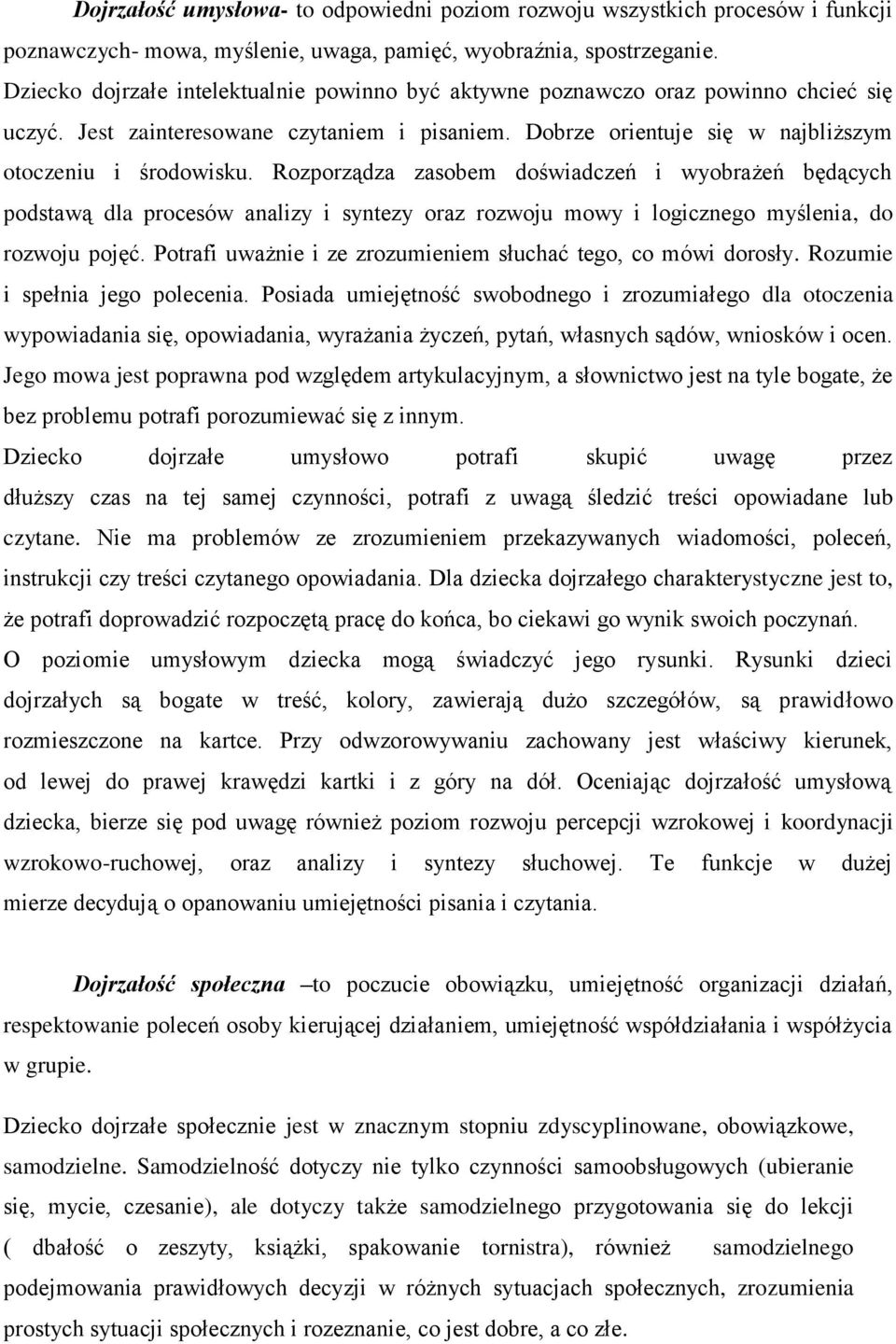 Dojrzałość umysłowa- to odpowiedni poziom rozwoju wszystkich procesów i funkcji poznawczych- mowa, myślenie, uwaga, pamięć, wyobraźnia, spostrzeganie. Dziecko dojrzałe intelektualnie powinno być aktywne poznawczo oraz powinno chcieć się uczyć. Jest zainteresowane czytaniem i pisaniem. Dobrze orientuje się w najbliższym otoczeniu i środowisku. Rozporządza zasobem doświadczeń i wyobrażeń będących podstawą dla procesów analizy i syntezy oraz rozwoju mowy i logicznego myślenia, do rozwoju pojęć. Potrafi uważnie i ze zrozumieniem słuchać tego, co mówi dorosły. Rozumie i spełnia jego polecenia. Posiada umiejętność swobodnego i zrozumiałego dla otoczenia wypowiadania się, opowiadania, wyrażania życzeń, pytań, własnych sądów, wniosków i ocen. Jego mowa jest poprawna pod względem artykulacyjnym, a słownictwo jest na tyle bogate, że bez problemu potrafi porozumiewać się z innym.
Dziecko dojrzałe umysłowo potrafi skupić uwagę przez dłuższy czas na tej samej czynności, potrafi z uwagą śledzić treści opowiadane lub czytane. Nie ma problemów ze zrozumieniem przekazywanych wiadomości, poleceń, instrukcji czy treści czytanego opowiadania. Dla dziecka dojrzałego charakterystyczne jest to, że potrafi doprowadzić rozpoczętą pracę do końca, bo ciekawi go wynik swoich poczynań.
O poziomie umysłowym dziecka mogą świadczyć jego rysunki. Rysunki dzieci dojrzałych są bogate w treść, kolory, zawierają dużo szczegółów, są prawidłowo rozmieszczone na kartce. Przy odwzorowywaniu zachowany jest właściwy kierunek, od lewej do prawej krawędzi kartki i z góry na dół. Oceniając dojrzałość umysłową dziecka, bierze się pod uwagę również poziom rozwoju percepcji wzrokowej i koordynacji wzrokowo-ruchowej, oraz analizy i syntezy słuchowej. Te funkcje w dużej mierze decydują o opanowaniu umiejętności pisania i czytania.

Dojrzałość społeczna –to poczucie obowiązku, umiejętność organizacji działań, respektowanie poleceń osoby kierującej działaniem, umiejętność współdziałania i współżycia w grupie.

Dziecko dojrzałe społecznie jest w znacznym stopniu zdyscyplinowane, obowiązkowe, samodzielne. Samodzielność dotyczy nie tylko czynności samoobsługowych (ubieranie się, mycie, czesanie), ale dotyczy także samodzielnego przygotowania się do lekcji ( dbałość o zeszyty, książki, spakowanie tornistra), również samodzielnego podejmowania prawidłowych decyzji w różnych sytuacjach społecznych, zrozumienia prostych sytuacji społecznych i rozeznanie, co jest dobre, a co złe.